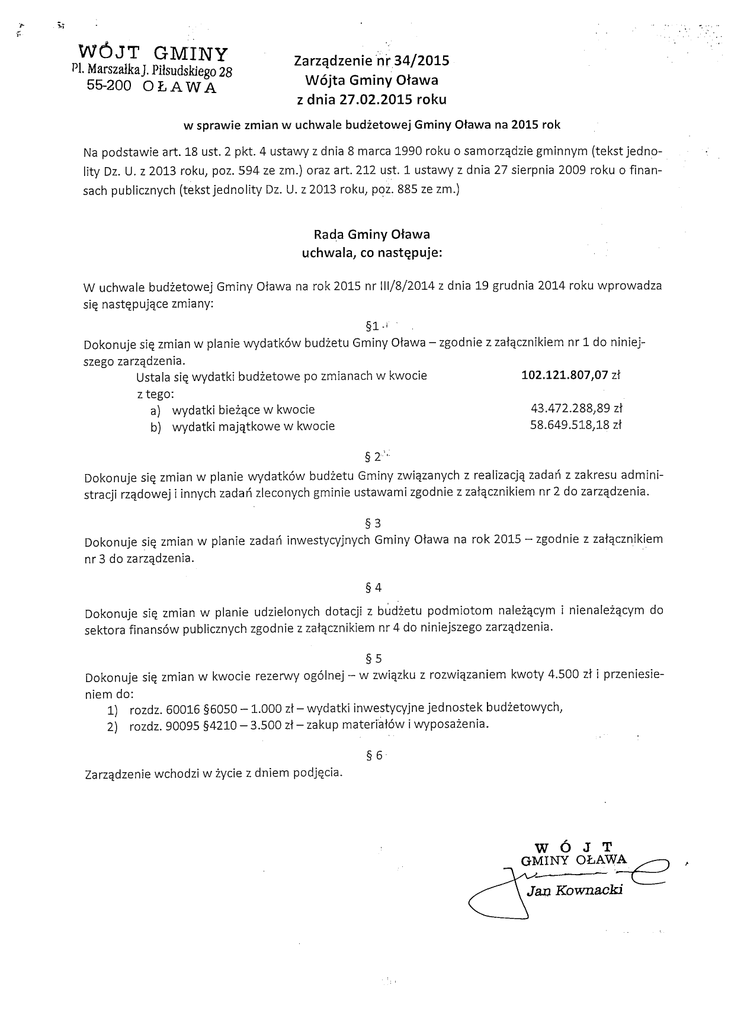 WÓJT GMINY
Pl. Marszałka J. Piłsudskiego 28
55-200 OŁAWA

Zarządzenie nr 34/2015
Wójta Gminy Oława
z dnia 27.02.2015 roku

w sprawie zmian w uchwale budżetowej Gminy Oława na 2015 rok

Na podstawie art. 18 ust. 2 pkt. 4 ustawy z dnia 8 marca 1990 roku o samorządzie gminnym (tekst jednolity Dz. U. z 2013 roku, poz. 594 ze zm.) oraz art. 212 ust. 1 ustawy z dnia 27 sierpnia 2009 roku o finansach publicznych (tekst jednolity Dz. U. z 2013 roku, poz. 885 ze zm.)

Rada Gminy Oława
uchwala, co następuje:

W uchwale budżetowej Gminy Oława na rok 2015 nr III/8/2014 z dnia 19 grudnia 2014 roku wprowadza się następujące zmiany:

§1

Dokonuje się zmian w planie wydatków budżetu Gminy Oława – zgodnie z załącznikiem nr 1 do niniejszego zarządzenia.

Ustala się wydatki budżetowe po zmianach w kwocie 102.121.807,07 zł
z tego:
a) wydatki bieżące w kwocie 43.472.288,89 zł
b) wydatki majątkowe w kwocie 58.649.518,18 zł

§ 2

Dokonuje się zmian w planie wydatków budżetu Gminy związanych z realizacją zadań z zakresu administracji rządowej i innych zadań zleconych gminie ustawami zgodnie z załącznikiem nr 2 do zarządzenia.

§ 3

Dokonuje się zmian w planie zadań inwestycyjnych Gminy Oława na rok 2015 – zgodnie z załącznikiem nr 3 do zarządzenia.

§ 4

Dokonuje się zmian w planie udzielonych dotacji z budżetu podmiotom należącym i nienależącym do sektora finansów publicznych zgodnie z załącznikiem nr 4 do niniejszego zarządzenia.

§ 5

Dokonuje się zmian w kwocie rezerwy ogólnej – w związku z rozwiązaniem kwoty 4.500 zł i przeniesieniem do:
1) rozdz. 60016 §6050 – 1.000 zł – wydatki inwestycyjne jednostek budżetowych,
2) rozdz. 90095 §4210 – 3.500 zł – zakup materiałów i wyposażenia.

§ 6

Zarządzenie wchodzi w życie z dniem podjęcia.

WÓJT
GMINY OŁAWA
Jan Kownacki